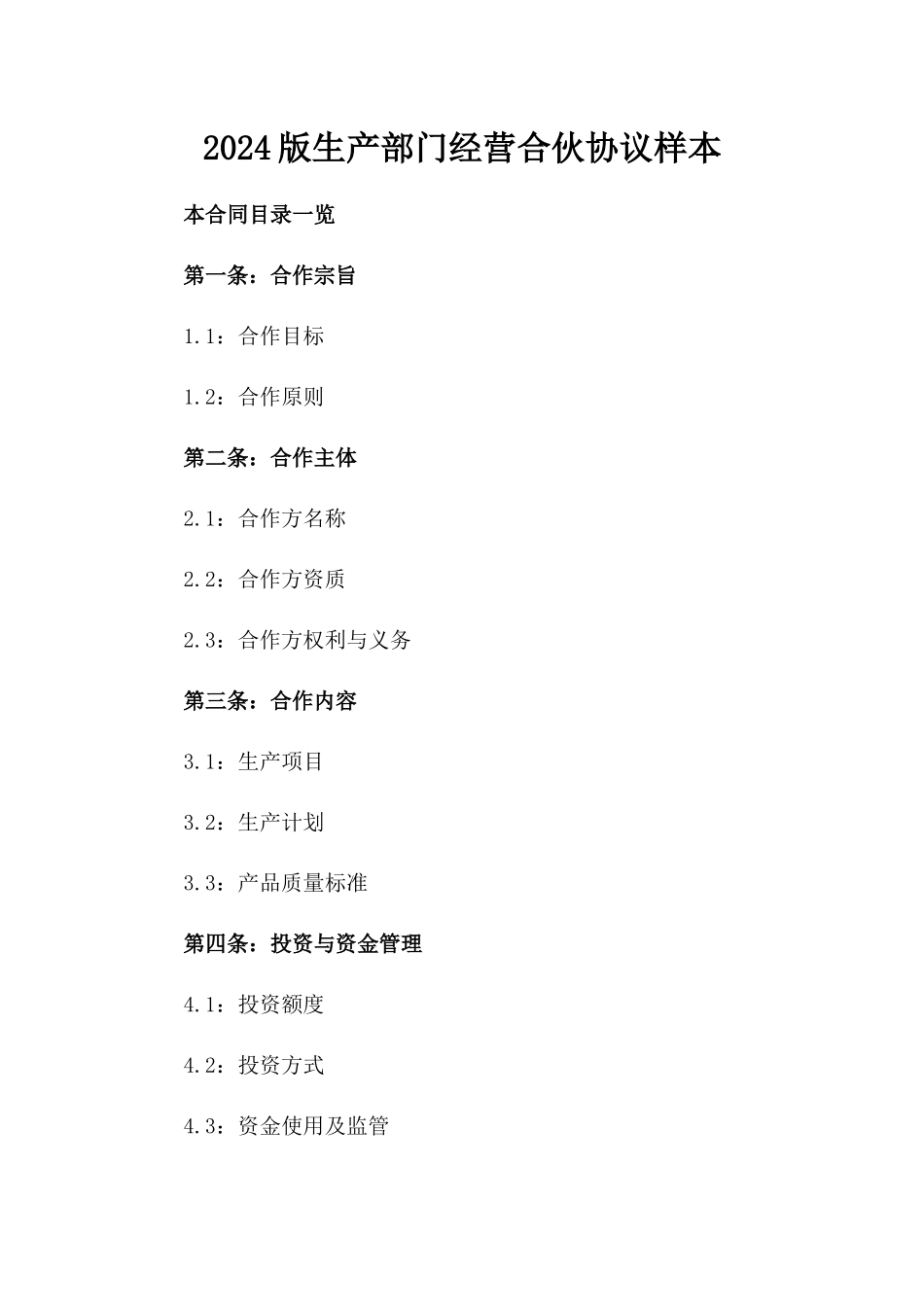 2024版生产部门经营合伙协议样本

本合同目录一览

第一条：合作宗旨

1.1：合作目标

1.2：合作原则

第二条：合作主体

2.1：合作方名称

2.2：合作方资质

2.3：合作方权利与义务

第三条：合作内容

3.1：生产项目

3.2：生产计划

3.3：产品质量标准

第四条：投资与资金管理

4.1：投资额度

4.2：投资方式

4.3：资金使用及监管